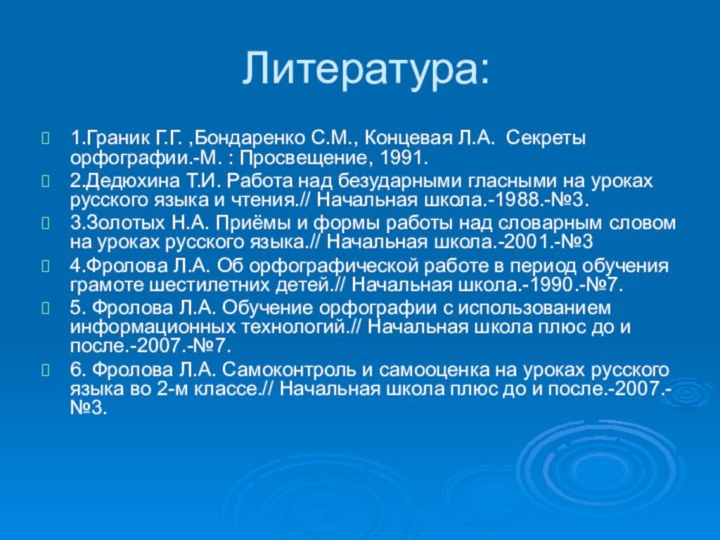 Литература:

1.Граник Г.Г. ,Бондаренко С.М., Концевая Л.А. Секреты орфографии.-М. : Просвещение, 1991.

2.Дедюхина Т.И. Работа над безударными гласными на уроках русского языка и чтения.// Начальная школа.-1988.-№3.

3.Золотых Н.А. Приёмы и формы работы над словарным словом на уроках русского языка.// Начальная школа.-2001.-№3

4.Фролова Л.А. Об орфографической работе в период обучения грамоте шестилетних детей.// Начальная школа.-1990.-№7.

5. Фролова Л.А. Обучение орфографии с использованием информационных технологий.// Начальная школа плюс до и после.-2007.-№7.

6. Фролова Л.А. Самоконтроль и самооценка на уроках русского языка во 2-м классе.// Начальная школа плюс до и после.-2007.-№3.